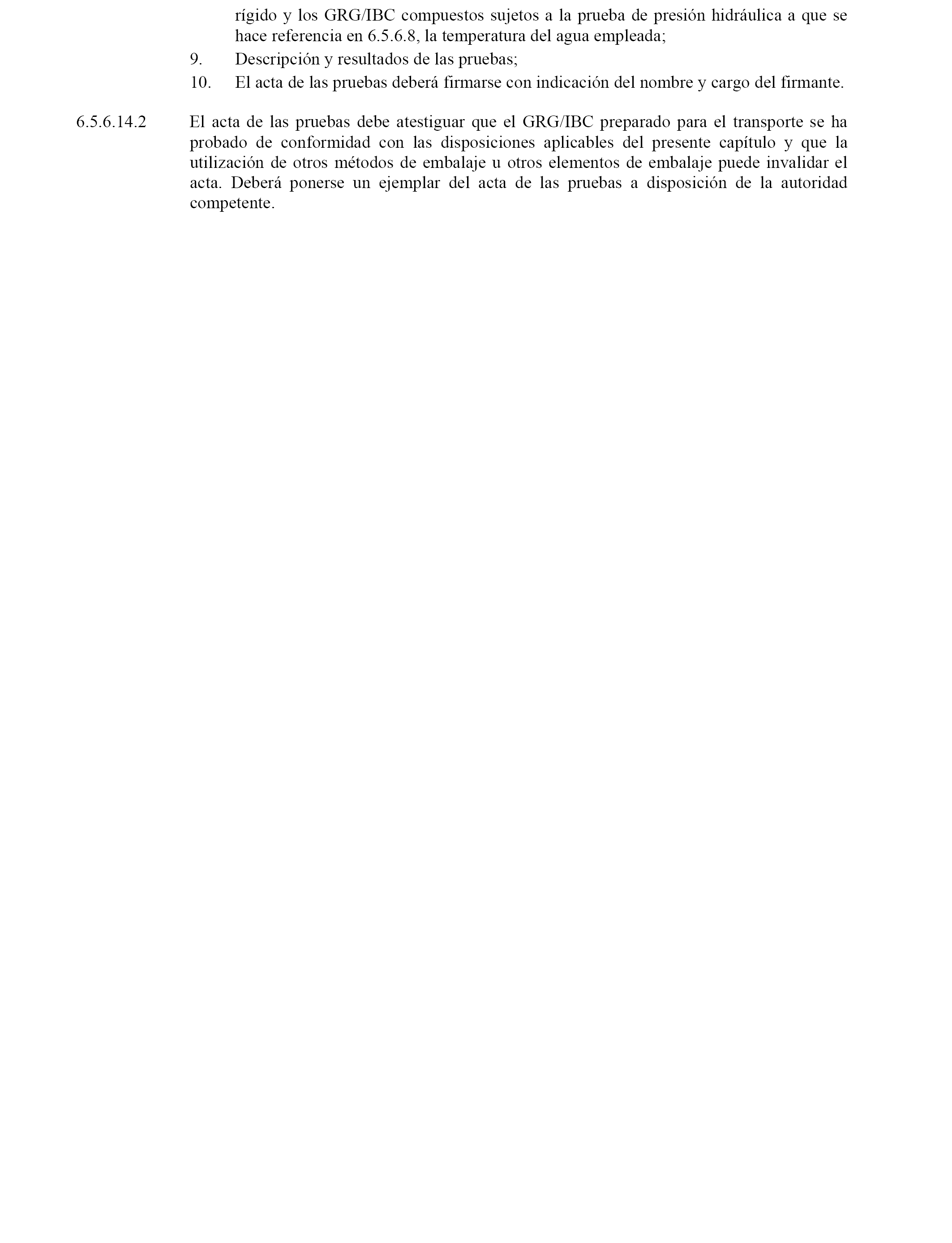 rígido y los GRG/IBC compuestos sujetos a la prueba de presión hidráulica a que se hace referencia en 6.5.6.8, la temperatura del agua empleada;

9. Descripción y resultados de las pruebas;

10. El acta de las pruebas deberá firmarse con indicación del nombre y cargo del firmante.

6.5.6.14.2 El acta de las pruebas debe atestiguar que el GRG/IBC preparado para el transporte se ha probado de conformidad con las disposiciones aplicables del presente capítulo y que la utilización de otros métodos de embalaje u otros elementos de embalaje puede invalidar el acta. Deberá ponerse un ejemplar del acta de las pruebas a disposición de la autoridad competente.